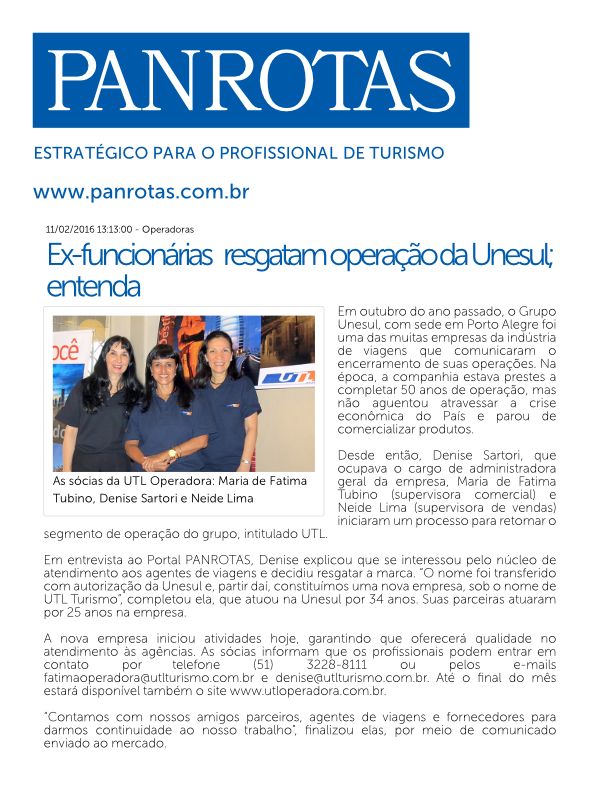 PANROTAS

ESTRATÉGICO PARA O PROFISSIONAL DE TURISMO

www.panrotas.com.br

11/02/2016 13:13:00 - Operadoras

Ex-funcionárias resgatam operação da Unesul; entenda

ocê

UTL

As sócias da UTL Operadora: Maria de Fatima Tubino, Denise Sartori e Neide Lima

Em outubro do ano passado, o Grupo Unesul, com sede em Porto Alegre foi uma das muitas empresas da indústria de viagens que comunicaram o encerramento de suas operações. Na época, a companhia estava prestes a completar 50 anos de operação, mas não aguentou atravessar a crise econômica do País e parou de comercializar produtos.

Desde então, Denise Sartori, que ocupava o cargo de administradora geral da empresa, Maria de Fatima Tubino (supervisora comercial) e Neide Lima (supervisora de vendas) iniciaram um processo para retomar o segmento de operação do grupo, intitulado UTL.

Em entrevista ao Portal PANROTAS, Denise explicou que se interessou pelo núcleo de atendimento aos agentes de viagens e decidiu resgatar a marca. "O nome foi transferido com autorização da Unesul e, partir daí, constituímos uma nova empresa, sob o nome de UTL Turismo", completou ela, que atuou na Unesul por 34 anos. Suas parceiras atuaram por 25 anos na empresa.

A nova empresa iniciou atividades hoje, garantindo que oferecerá qualidade no atendimento às agências. As sócias informam que os profissionais podem entrar em contato por telefone (51) 3228-8111 ou pelos e-mails fatimaoperadora@utlturismo.com.br e denise@utlturismo.com.br. Até o final do mês estará disponível também o site www.utloperadora.com.br.

"Contamos com nossos amigos parceiros, agentes de viagens e fornecedores para darmos continuidade ao nosso trabalho", finalizou elas, por meio de comunicado enviado ao mercado.